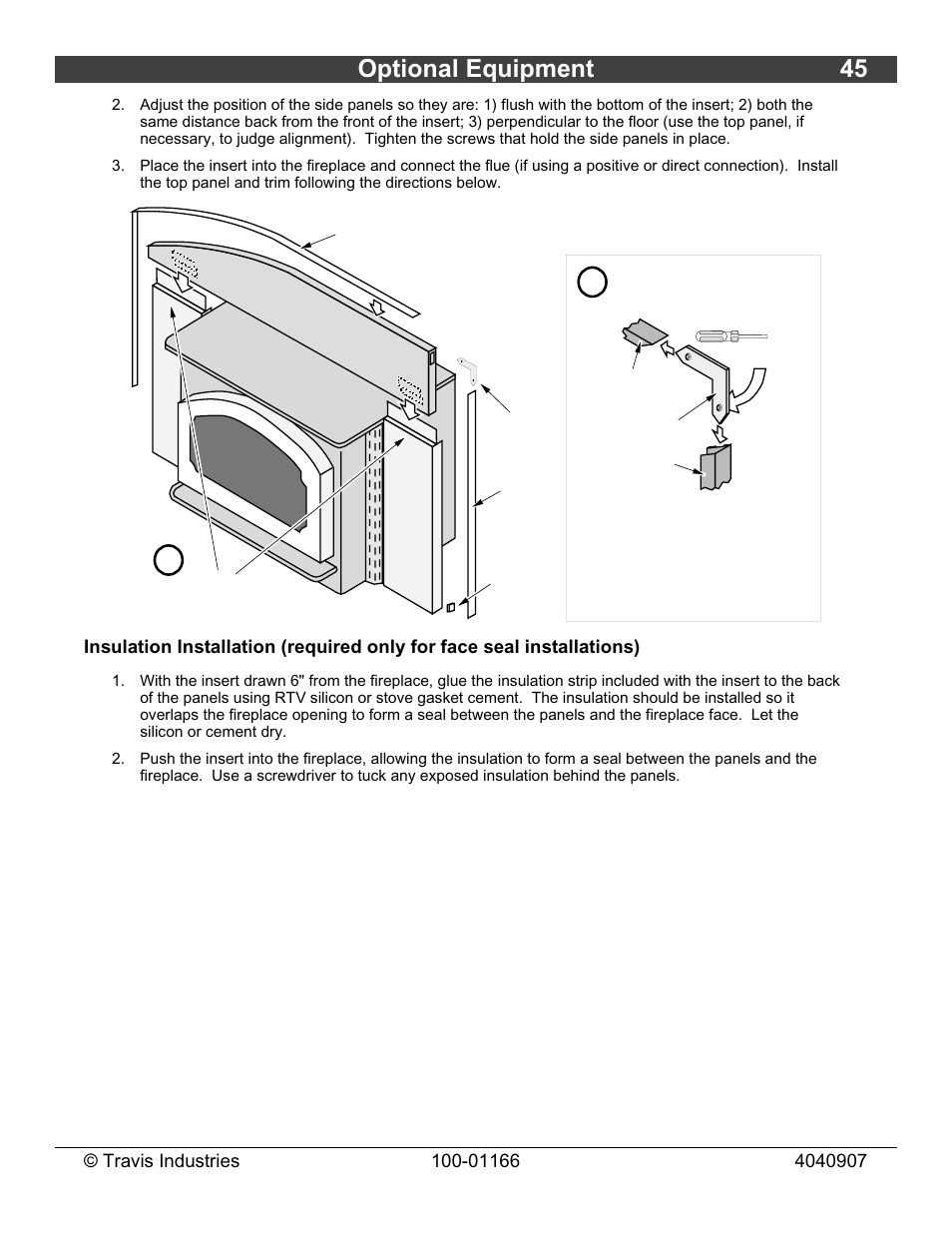 Optional Equipment 45

2. Adjust the position of the side panels so they are: 1) flush with the bottom of the insert; 2) both the same distance back from the front of the insert; 3) perpendicular to the floor (use the top panel, if necessary, to judge alignment). Tighten the screws that hold the side panels in place.

3. Place the insert into the fireplace and connect the flue (if using a positive or direct connection). Install the top panel and trim following the directions below.

Insulation Installation (required only for face seal installations)

1. With the insert drawn 6" from the fireplace, glue the insulation strip included with the insert to the back of the panels using RTV silicon or stove gasket cement. The insulation should be installed so it overlaps the fireplace opening to form a seal between the panels and the fireplace face. Let the silicon or cement dry.

2. Push the insert into the fireplace, allowing the insulation to form a seal between the panels and the fireplace. Use a screwdriver to tuck any exposed insulation behind the panels.

© Travis Industries 100-01166 4040907